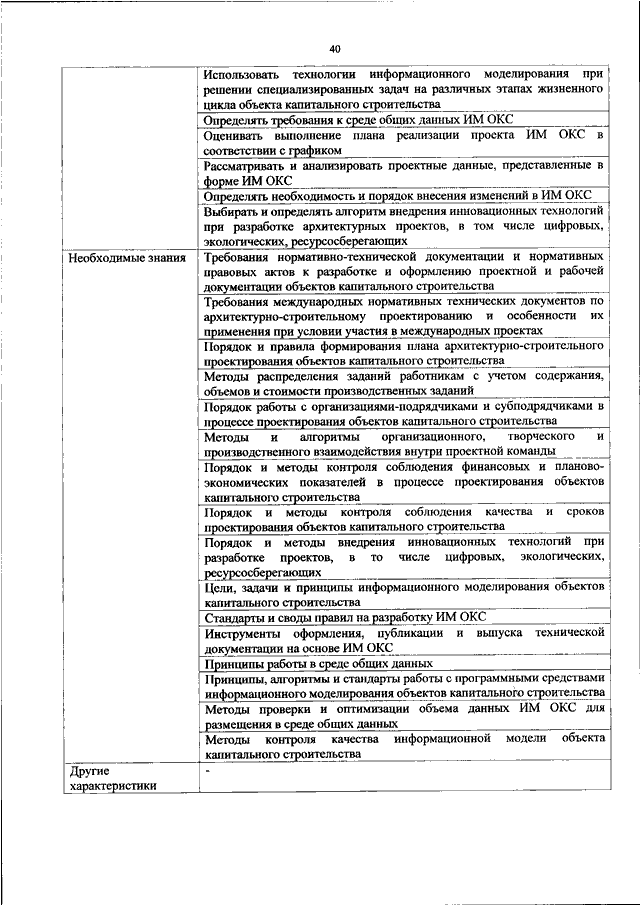 40

| | |
|---|---|
| | Использовать технологии информационного моделирования при решении специализированных задач на различных этапах жизненного цикла объекта капитального строительства |
| | Определять требования к среде общих данных ИМ ОКС |
| | Оценивать выполнение плана реализации проекта ИМ ОКС в соответствии с графиком |
| | Рассматривать и анализировать проектные данные, представленные в форме ИМ ОКС |
| | Определять необходимость и порядок внесения изменений в ИМ ОКС |
| | Выбирать и определять алгоритм внедрения инновационных технологий при разработке архитектурных проектов, в том числе цифровых, экологических, ресурсосберегающих |
| Необходимые знания | Требования нормативно-технической документации и нормативных правовых актов к разработке и оформлению проектной и рабочей документации объектов капитального строительства |
| | Требования международных нормативных технических документов по архитектурно-строительному проектированию и особенности их применения при условии участия в международных проектах |
| | Порядок и правила формирования плана архитектурно-строительного проектирования объектов капитального строительства |
| | Методы распределения заданий работникам с учетом содержания, объемов и стоимости производственных заданий |
| | Порядок работы с организациями-подрядчиками и субподрядчиками в процессе проектирования объектов капитального строительства |
| | Методы и алгоритмы организационного, творческого и производственного взаимодействия внутри проектной команды |
| | Порядок и методы контроля соблюдения финансовых и планово-экономических показателей в процессе проектирования объектов капитального строительства |
| | Порядок и методы контроля соблюдения качества и сроков проектирования объектов капитального строительства |
| | Порядок и методы внедрения инновационных технологий при разработке проектов, в то числе цифровых, экологических, ресурсосберегающих |
| | Цели, задачи и принципы информационного моделирования объектов капитального строительства |
| | Стандарты и своды правил на разработку ИМ ОКС |
| | Инструменты оформления, публикации и выпуска технической документации на основе ИМ ОКС |
| | Принципы работы в среде общих данных |
| | Принципы, алгоритмы и стандарты работы с программными средствами информационного моделирования объектов капитального строительства |
| | Методы проверки и оптимизации объема данных ИМ ОКС для размещения в среде общих данных |
| | Методы контроля качества информационной модели объекта капитального строительства |
| Другие характеристики | - |